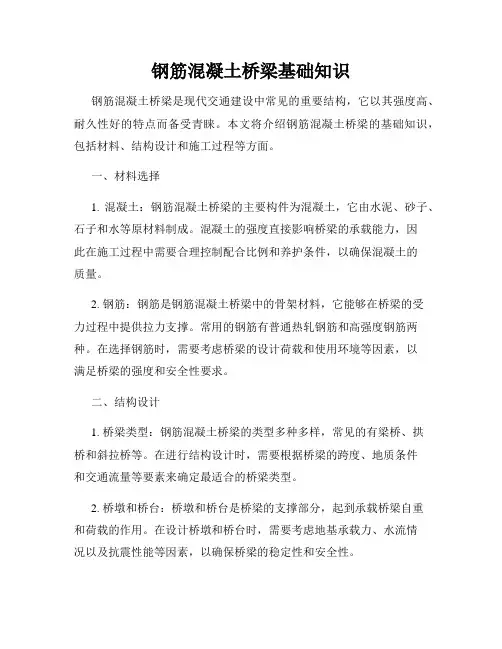 钢筋混凝土桥梁基础知识

钢筋混凝土桥梁是现代交通建设中常见的重要结构，它以其强度高、耐久性好的特点而备受青睐。本文将介绍钢筋混凝土桥梁的基础知识，包括材料、结构设计和施工过程等方面。

一、材料选择

1. 混凝土：钢筋混凝土桥梁的主要构件为混凝土，它由水泥、砂子、石子和水等原材料制成。混凝土的强度直接影响桥梁的承载能力，因此在施工过程中需要合理控制配合比例和养护条件，以确保混凝土的质量。

2. 钢筋：钢筋是钢筋混凝土桥梁中的骨架材料，它能够在桥梁的受力过程中提供拉力支撑。常用的钢筋有普通热轧钢筋和高强度钢筋两种。在选择钢筋时，需要考虑桥梁的设计荷载和使用环境等因素，以满足桥梁的强度和安全性要求。

二、结构设计

1. 桥梁类型：钢筋混凝土桥梁的类型多种多样，常见的有梁桥、拱桥和斜拉桥等。在进行结构设计时，需要根据桥梁的跨度、地质条件和交通流量等要素来确定最适合的桥梁类型。

2. 桥墩和桥台：桥墩和桥台是桥梁的支撑部分，起到承载桥梁自重和荷载的作用。在设计桥墩和桥台时，需要考虑地基承载力、水流情况以及抗震性能等因素，以确保桥梁的稳定性和安全性。